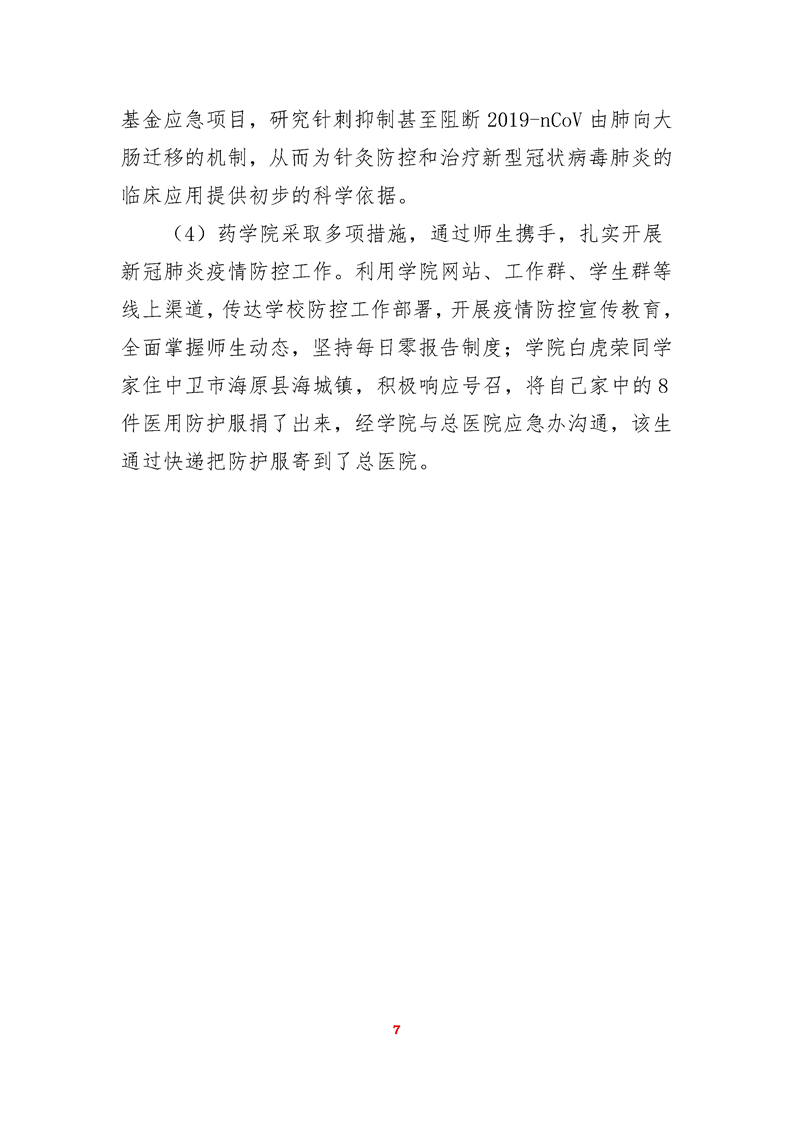 基金应急项目，研究针刺抑制甚至阻断 2019-nCoV 由肺向大肠迁移的机制，从而为针灸防控和治疗新型冠状病毒肺炎的临床应用提供初步的科学依据。

（4）药学院采取多项措施，通过师生携手，扎实开展新冠肺炎疫情防控工作。利用学院网站、工作群、学生群等线上渠道，传达学校防控工作部署，开展疫情防控宣传教育，全面掌握师生动态，坚持每日零报告制度；学院白虎荣同学家住中卫市海原县海城镇，积极响应号召，将自己家中的8件医用防护服捐了出来，经学院与总医院应急办沟通，该生通过快递把防护服寄到了总医院。

7